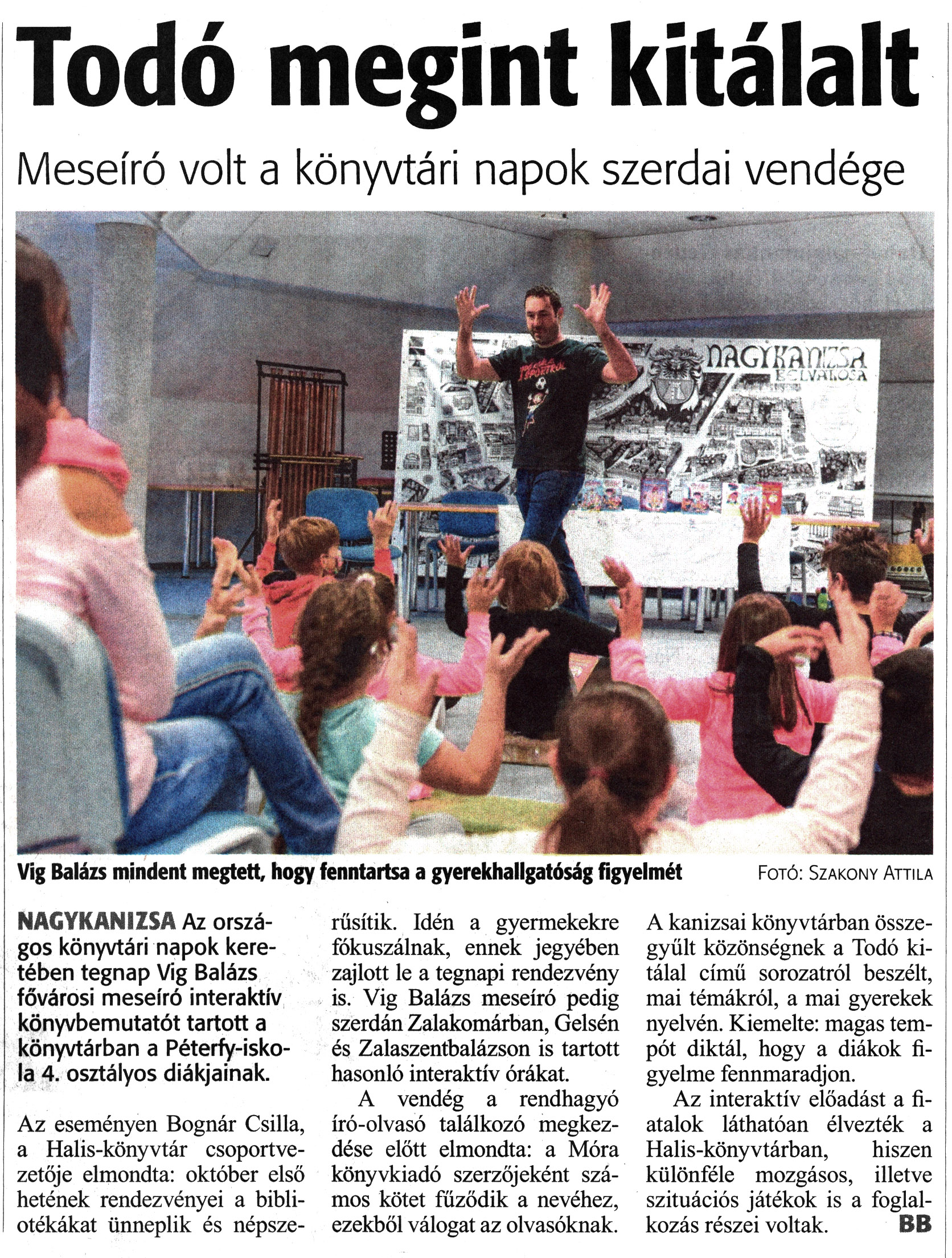 Todó megint kitálalt

Meseíró volt a könyvtári napok szerdai vendége

NAGYKANIZSA BELVÁROSA

Vig Balázs mindent megtett, hogy fenntartsa a gyerekhallgatóság figyelmét

FOTÓ: SZAKONY ATTILA

NAGYKANIZSA Az országos könyvtári napok keretében tegnap Vig Balázs fővárosi meseíró interaktív könyvbemutatót tartott a könyvtárban a Péterfy-iskola 4. osztályos diákjainak.

Az eseményen Bognár Csilla, a Halis-könyvtár csoportvezetője elmondta: október első hetének rendezvényei a bibliotékákat ünneplik és népszerűsítik. Idén a gyermekekre fókuszálnak, ennek jegyében zajlott le a tegnapi rendezvény is. Vig Balázs meseíró pedig szerdán Zalakomárban, Gelsén és Zalaszentbalázson is tartott hasonló interaktív órákat.

A vendég a rendhagyó író-olvasó találkozó megkezdése előtt elmondta: a Móra könyvkiadó szerzőjeként számos kötet fűződik a nevéhez, ezekből válogat az olvasóknak. A kanizsai könyvtárban összegyűlt közönségnek a Todó kitálal című sorozatról beszélt, mai témákról, a mai gyerekek nyelvén. Kiemelte: magas tempót diktál, hogy a diákok figyelme fennmaradjon.

Az interaktív előadást a fiatalok láthatóan élvezték a Halis-könyvtárban, hiszen különféle mozgásos, illetve szituációs játékok is a foglalkozás részei voltak. BB